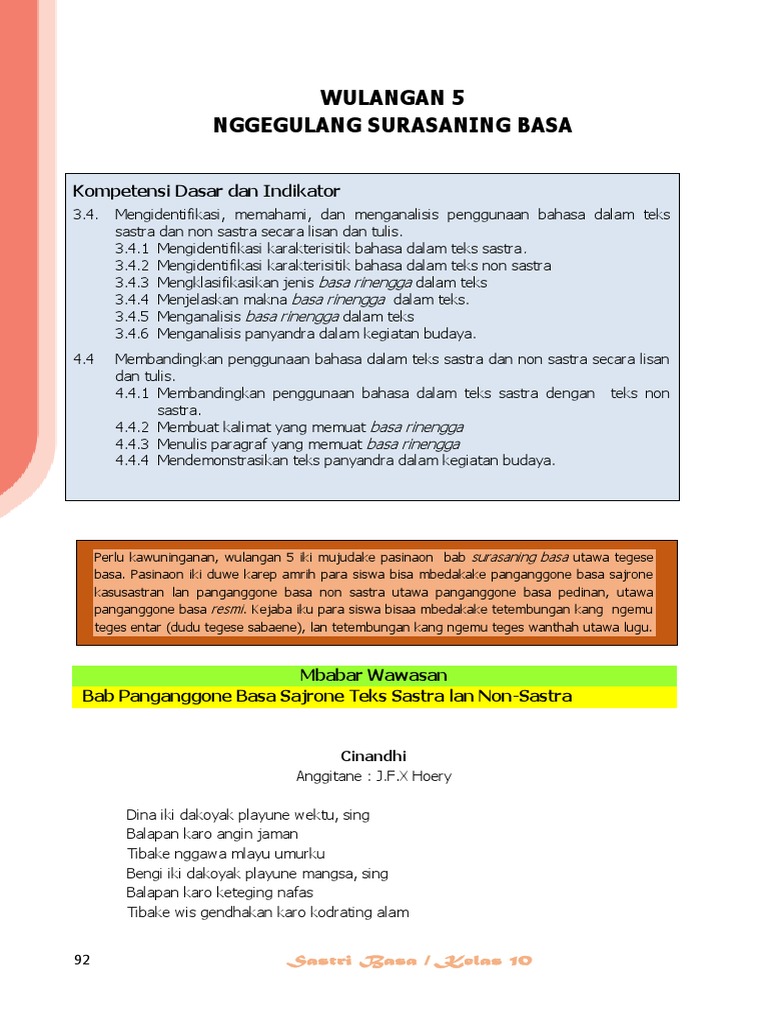 WULANGAN 5
NGGEGULANG SURASANING BASA

Kompetensi Dasar dan Indikator
3.4. Mengidentifikasi, memahami, dan menganalisis penggunaan bahasa dalam teks sastra dan non sastra secara lisan dan tulis.
3.4.1 Mengidentifikasi karakterisitik bahasa dalam teks sastra.
3.4.2 Mengidentifikasi karakterisitik bahasa dalam teks non sastra
3.4.3 Mengklasifikasikan jenis basa rinengga dalam teks
3.4.4 Menjelaskan makna basa rinengga dalam teks.
3.4.5 Menganalisis basa rinengga dalam teks
3.4.6 Menganalisis panyandra dalam kegiatan budaya.
4.4 Membandingkan penggunaan bahasa dalam teks sastra dan non sastra secara lisan dan tulis.
4.4.1 Membandingkan penggunaan bahasa dalam teks sastra dengan teks non sastra.
4.4.2 Membuat kalimat yang memuat basa rinengga
4.4.3 Menulis paragraf yang memuat basa rinengga
4.4.4 Mendemonstrasikan teks panyandra dalam kegiatan budaya.

Perlu kawuninganan, wulangan 5 iki mujudake pasinaon bab surasaning basa utawa tegese basa. Pasinaon iki duwe karep amrih para siswa bisa mbedakake panganggone basa sajrone kasusastran lan panganggone basa non sastra utawa panganggone basa pedinan, utawa panganggone basa resmi. Kejaba iku para siswa bisaa mbedakake tetembungan kang ngemu teges entar (dudu tegese sabaene), lan tetembungan kang ngemu teges wanthah utawa lugu.

Mbabar Wawasan
Bab Panganggone Basa Sajrone Teks Sastra lan Non-Sastra

Cinandhi
Anggitane : J.F.X Hoery

Dina iki dakoyak playune wektu, sing
Balapan karo angin jaman
Tibake nggawa mlayu umurku
Bengi iki dakoyak playune mangsa, sing
Balapan karo keteging nafas
Tibake wis gendhakan karo kodrating alam

92
Sastri Basa / Kelas 10